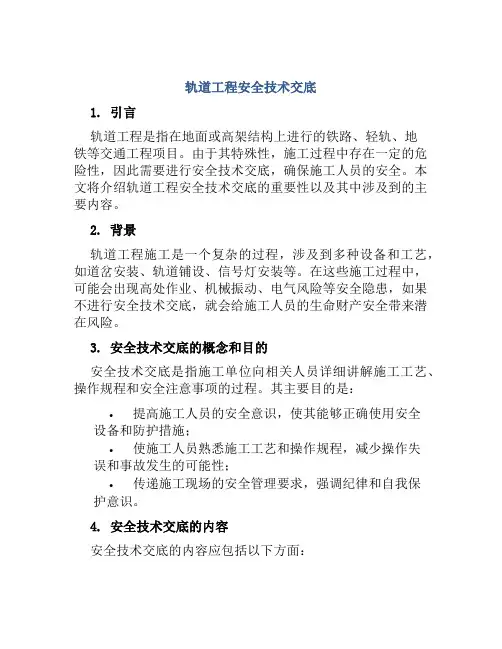 轨道工程安全技术交底

1. 引言

轨道工程是指在地面或高架结构上进行的铁路、轻轨、地铁等交通工程项目。由于其特殊性，施工过程中存在一定的危险性，因此需要进行安全技术交底，确保施工人员的安全。本文将介绍轨道工程安全技术交底的重要性以及其中涉及到的主要内容。

2. 背景

轨道工程施工是一个复杂的过程，涉及到多种设备和工艺，如道岔安装、轨道铺设、信号灯安装等。在这些施工过程中，可能会出现高处作业、机械振动、电气风险等安全隐患，如果不进行安全技术交底，就会给施工人员的生命财产安全带来潜在风险。

3. 安全技术交底的概念和目的

安全技术交底是指施工单位向相关人员详细讲解施工工艺、操作规程和安全注意事项的过程。其主要目的是：

• 提高施工人员的安全意识，使其能够正确使用安全设备和防护措施；

• 使施工人员熟悉施工工艺和操作规程，减少操作失误和事故发生的可能性；

• 传递施工现场的安全管理要求，强调纪律和自我保护意识。

4. 安全技术交底的内容

安全技术交底的内容应包括以下方面：